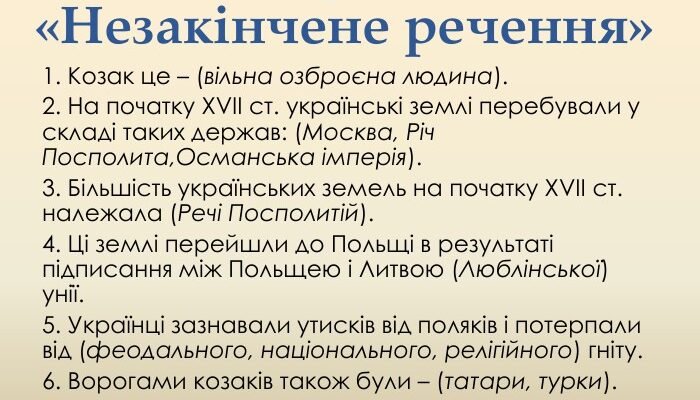 «Незакінчене речення»

1. Козак це – (вільна озброєна людина).

2. На початку XVII ст. українські землі перебували у складі таких держав: (Москва, Річ Посполита,Османська імперія).

3. Більшість українських земель на початку XVII ст. належала (Речі Посполитій).

4. Ці землі перейшли до Польщі в результаті підписання між Польщею і Литвою (Люблінської) унії.

5. Українці зазнавали утисків від поляків і потерпали від (феодального, національного, релігійного) гніту.

6. Ворогами козаків також були – (татари, турки).